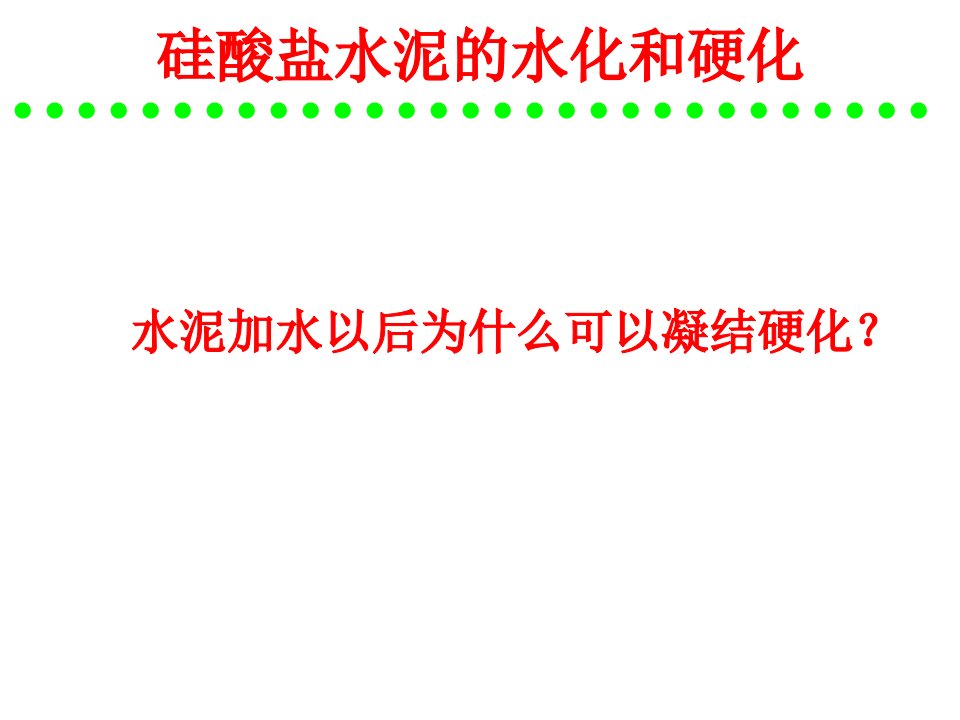 硅酸盐水泥的水化和硬化

水泥加水以后为什么可以凝结硬化？